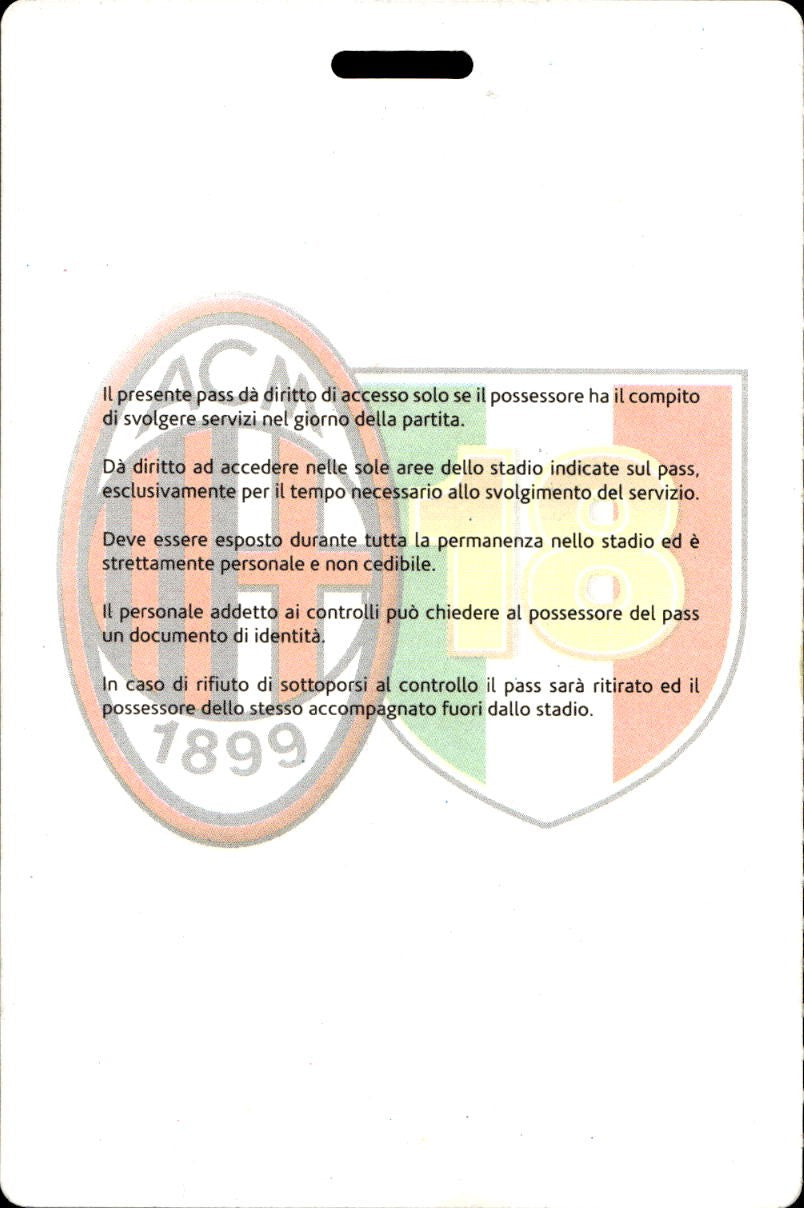 ACM

1899

18

Il presente pass dà diritto di accesso solo se il possessore ha il compito di svolgere servizi nel giorno della partita.

Dà diritto ad accedere nelle sole aree dello stadio indicate sul pass, esclusivamente per il tempo necessario allo svolgimento del servizio.

Deve essere esposto durante tutta la permanenza nello stadio ed è strettamente personale e non cedibile.

Il personale addetto ai controlli può chiedere al possessore del pass un documento di identità.

In caso di rifiuto di sottoporsi al controllo il pass sarà ritirato ed il possessore dello stesso accompagnato fuori dallo stadio.